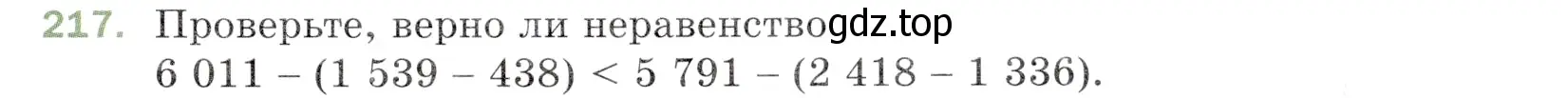 217. Проверьте, верно ли неравенство gdz.top

$6\,011 - (1\,539 - 438) < 5\,791 - (2\,418 - 1\,336)$.